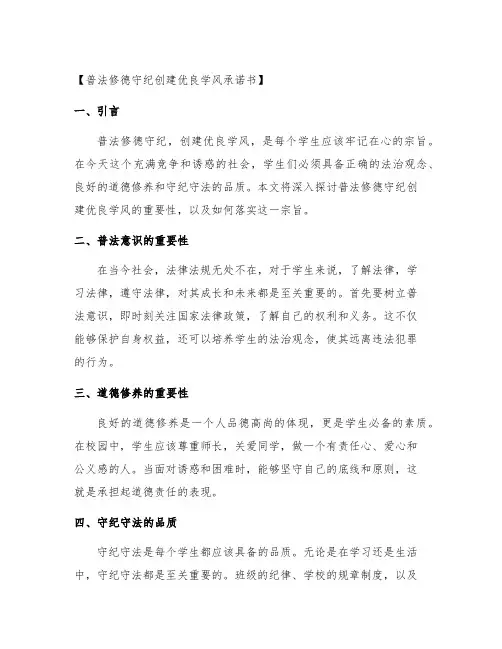 【普法修德守纪创建优良学风承诺书】

一、引言

普法修德守纪，创建优良学风，是每个学生应该牢记在心的宗旨。在今天这个充满竞争和诱惑的社会，学生们必须具备正确的法治观念、良好的道德修养和守纪守法的品质。本文将深入探讨普法修德守纪创建优良学风的重要性，以及如何落实这一宗旨。

二、普法意识的重要性

在当今社会，法律法规无处不在，对于学生来说，了解法律，学习法律，遵守法律，对其成长和未来都是至关重要的。首先要树立普法意识，即时刻关注国家法律政策，了解自己的权利和义务。这不仅能够保护自身权益，还可以培养学生的法治观念，使其远离违法犯罪的行为。

三、道德修养的重要性

良好的道德修养是一个人品德高尚的体现，更是学生必备的素质。在校园中，学生应该尊重师长，关爱同学，做一个有责任心、爱心和公义感的人。当面对诱惑和困难时，能够坚守自己的底线和原则，这就是承担起道德责任的表现。

四、守纪守法的品质

守纪守法是每个学生都应该具备的品质。无论是在学习还是生活中，守纪守法都是至关重要的。班级的纪律、学校的规章制度，以及